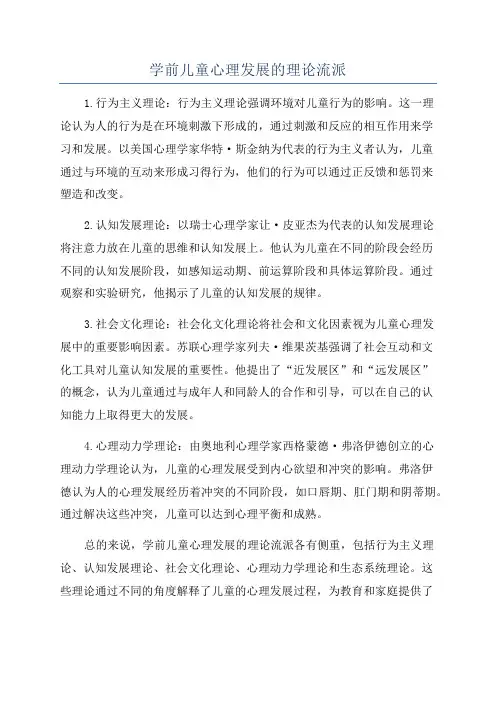 学前儿童心理发展的理论流派

1.行为主义理论：行为主义理论强调环境对儿童行为的影响。这一理论认为人的行为是在环境刺激下形成的，通过刺激和反应的相互作用来学习和发展。以美国心理学家华特·斯金纳为代表的行为主义者认为，儿童通过与环境的互动来形成习得行为，他们的行为可以通过正反馈和惩罚来塑造和改变。

2.认知发展理论：以瑞士心理学家让·皮亚杰为代表的认知发展理论将注意力放在儿童的思维和认知发展上。他认为儿童在不同的阶段会经历不同的认知发展阶段，如感知运动期、前运算阶段和具体运算阶段。通过观察和实验研究，他揭示了儿童的认知发展的规律。

3.社会文化理论：社会化文化理论将社会和文化因素视为儿童心理发展中的重要影响因素。苏联心理学家列夫·维果茨基强调了社会互动和文化工具对儿童认知发展的重要性。他提出了“近发展区”和“远发展区”的概念，认为儿童通过与成年人和同龄人的合作和引导，可以在自己的认知能力上取得更大的发展。

4.心理动力学理论：由奥地利心理学家西格蒙德·弗洛伊德创立的心理动力学理论认为，儿童的心理发展受到内心欲望和冲突的影响。弗洛伊德认为人的心理发展经历着冲突的不同阶段，如口唇期、肛门期和阴蒂期。通过解决这些冲突，儿童可以达到心理平衡和成熟。

总的来说，学前儿童心理发展的理论流派各有侧重，包括行为主义理论、认知发展理论、社会文化理论、心理动力学理论和生态系统理论。这些理论通过不同的角度解释了儿童的心理发展过程，为教育和家庭提供了